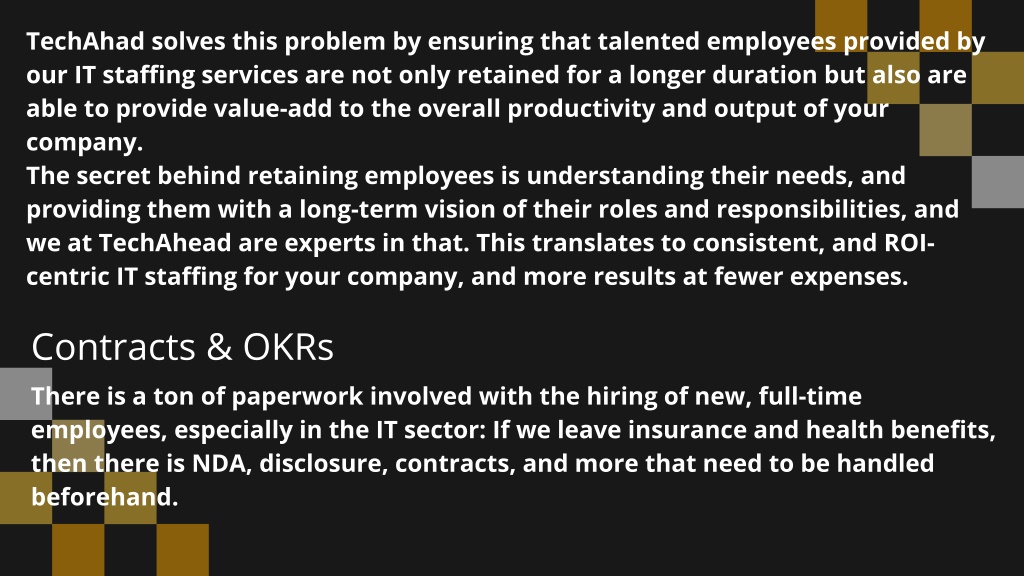 TechAhad solves this problem by ensuring that talented employees provided by our IT staffing services are not only retained for a longer duration but also are able to provide value-add to the overall productivity and output of your company.
The secret behind retaining employees is understanding their needs, and providing them with a long-term vision of their roles and responsibilities, and we at TechAhead are experts in that. This translates to consistent, and ROI-centric IT staffing for your company, and more results at fewer expenses.

Contracts & OKRs

There is a ton of paperwork involved with the hiring of new, full-time employees, especially in the IT sector: If we leave insurance and health benefits, then there is NDA, disclosure, contracts, and more that need to be handled beforehand.